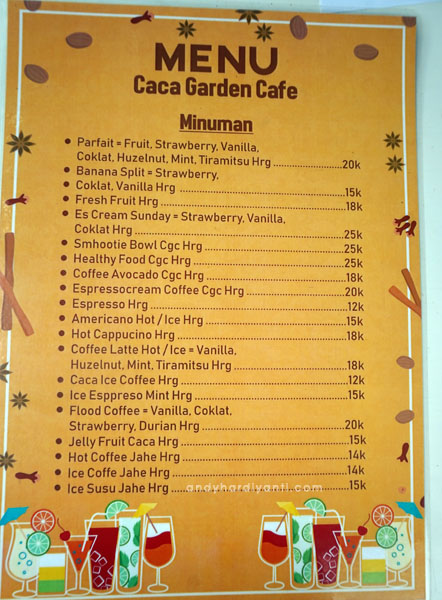 MENU
Caca Garden Cafe

Minuman

• Parfait = Fruit, Strawberry, Vanilla, Coklat, Huzelnut, Mint, Tiramitsu Hrg 20k
• Banana Split = Strawberry,
• Coklat, Vanilla Hrg 15k
• Fresh Fruit Hrg 18k
• Es Cream Sunday = Strawberry, Vanilla, Coklat Hrg 25k
• Smhootie Bowl Cgc Hrg 25k
• Healthy Food Cgc Hrg 25k
• Coffee Avocado Cgc Hrg 18k
• Espressocream Coffee Cgc Hrg 20k
• Espresso Hrg 12k
• Americano Hot / Ice Hrg 15k
• Hot Cappucino Hrg 18k
• Coffee Latte Hot / Ice = Vanilla, Huzelnut, Mint, Tiramitsu Hrg 18k
• Caca Ice Coffee Hrg 12k
• Ice Esppreso Mint Hrg 15k
• Flood Coffee = Vanilla, Coklat, Strawberry, Durian Hrg 20k
• Jelly Fruit Caca Hrg 15k
• Hot Coffee Jahe Hrg 14k
• Ice Coffe Jahe Hrg 14k
• Ice Susu Jahe Hrg 15k

andyhardiyanti.com